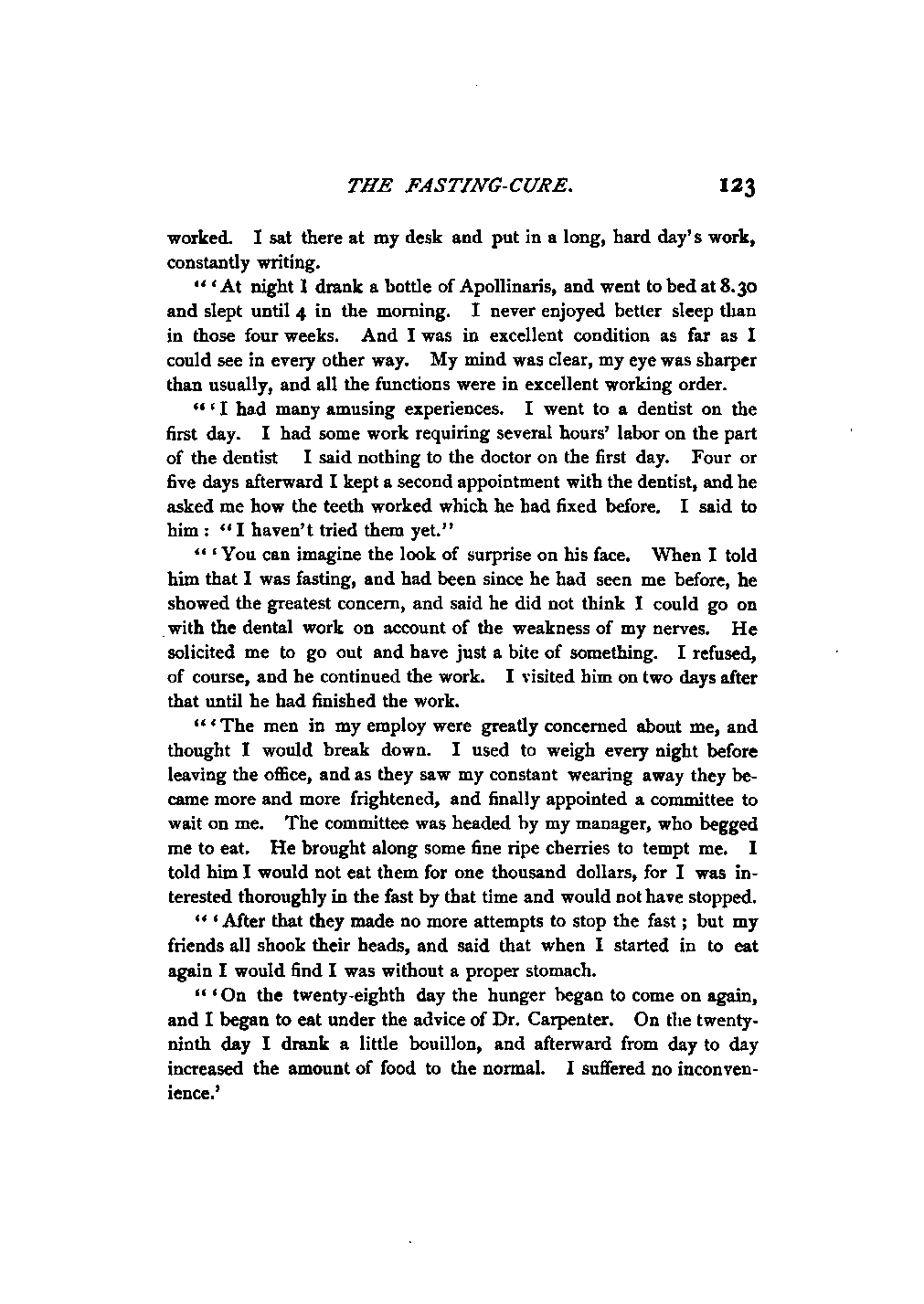 THE FASTING-CURE. 123

worked. I sat there at my desk and put in a long, hard day's work, constantly writing.

"'At night I drank a bottle of Apollinaris, and went to bed at 8.30 and slept until 4 in the morning. I never enjoyed better sleep than in those four weeks. And I was in excellent condition as far as I could see in every other way. My mind was clear, my eye was sharper than usually, and all the functions were in excellent working order.

"'I had many amusing experiences. I went to a dentist on the first day. I had some work requiring several hours' labor on the part of the dentist I said nothing to the doctor on the first day. Four or five days afterward I kept a second appointment with the dentist, and he asked me how the teeth worked which he had fixed before. I said to him: "I haven't tried them yet."

"'You can imagine the look of surprise on his face. When I told him that I was fasting, and had been since he had seen me before, he showed the greatest concern, and said he did not think I could go on with the dental work on account of the weakness of my nerves. He solicited me to go out and have just a bite of something. I refused, of course, and he continued the work. I visited him on two days after that until he had finished the work.

"'The men in my employ were greatly concerned about me, and thought I would break down. I used to weigh every night before leaving the office, and as they saw my constant wearing away they became more and more frightened, and finally appointed a committee to wait on me. The committee was headed by my manager, who begged me to eat. He brought along some fine ripe cherries to tempt me. I told him I would not eat them for one thousand dollars, for I was interested thoroughly in the fast by that time and would not have stopped.

"'After that they made no more attempts to stop the fast; but my friends all shook their heads, and said that when I started in to eat again I would find I was without a proper stomach.

"'On the twenty-eighth day the hunger began to come on again, and I began to eat under the advice of Dr. Carpenter. On the twenty-ninth day I drank a little bouillon, and afterward from day to day increased the amount of food to the normal. I suffered no inconvenience.'